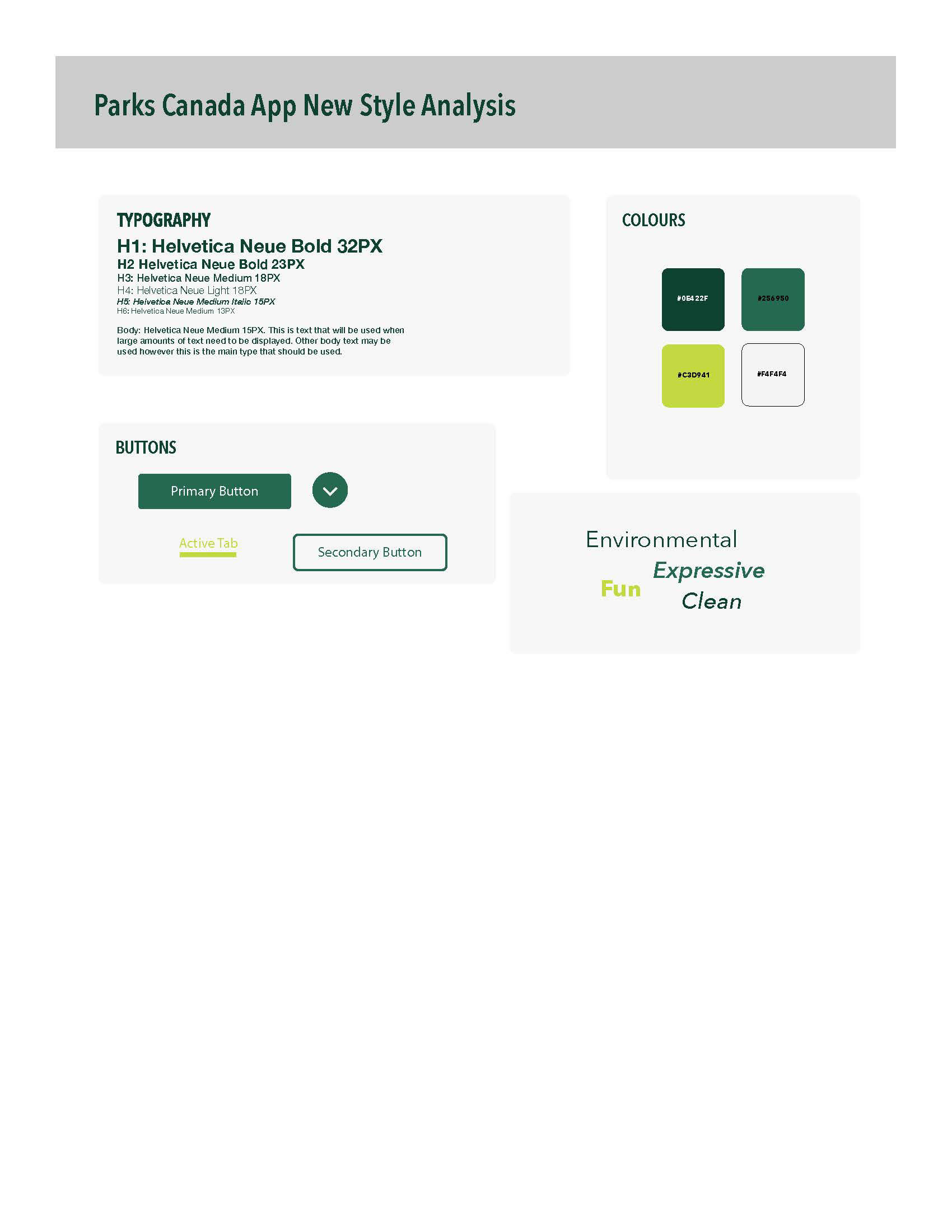 Parks Canada App New Style Analysis

TYPOGRAPHY

H1: Helvetica Neue Bold 32PX
H2 Helvetica Neue Bold 23PX
H3: Helvetica Neue Medium 18PX
H4: Helvetica Neue Light 18PX
H5: Helvetica Neue Medium Italic 15PX
H6: Helvetica Neue Medium 13PX

Body: Helvetica Neue Medium 15PX. This is text that will be used when large amounts of text need to be displayed. Other body text may be used however this is the main type that should be used.

COLOURS

#0E422F
#256950
#C3D941
#F4F4F4

BUTTONS

Primary Button

Active Tab

Secondary Button

Environmental
Expressive
Fun
Clean